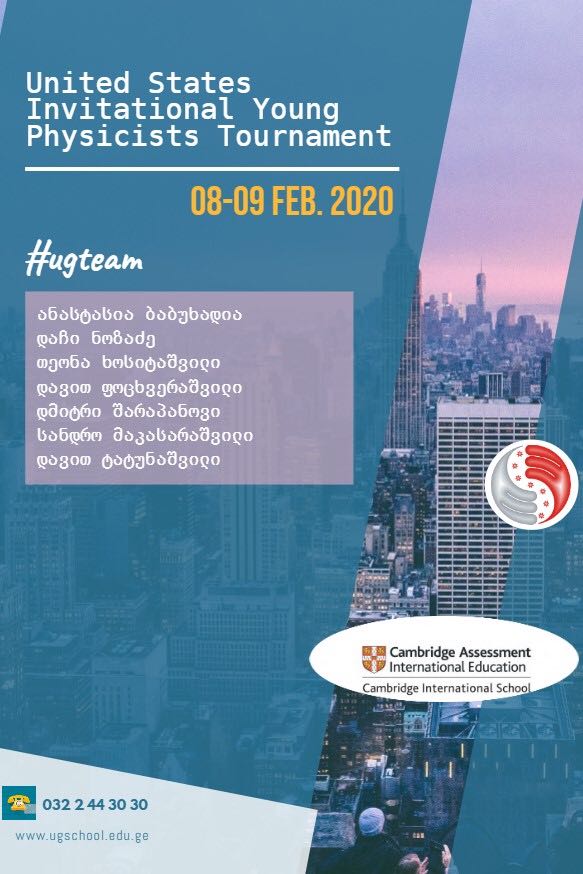 United States Invitational Young Physicists Tournament

08-09 FEB. 2020

#ugteam

ანასტასია ბაბუხადია
დაჩი ნოზაძე
თეონა ხოსიტაშვილი
დავით ფოცხვერაშვილი
დმიტრი შარაპანოვი
სანდრო მაკასარაშვილი
დავით ტატუნაშვილი

Cambridge Assessment International Education
Cambridge International School

032 2 44 30 30

www.ugschool.edu.ge